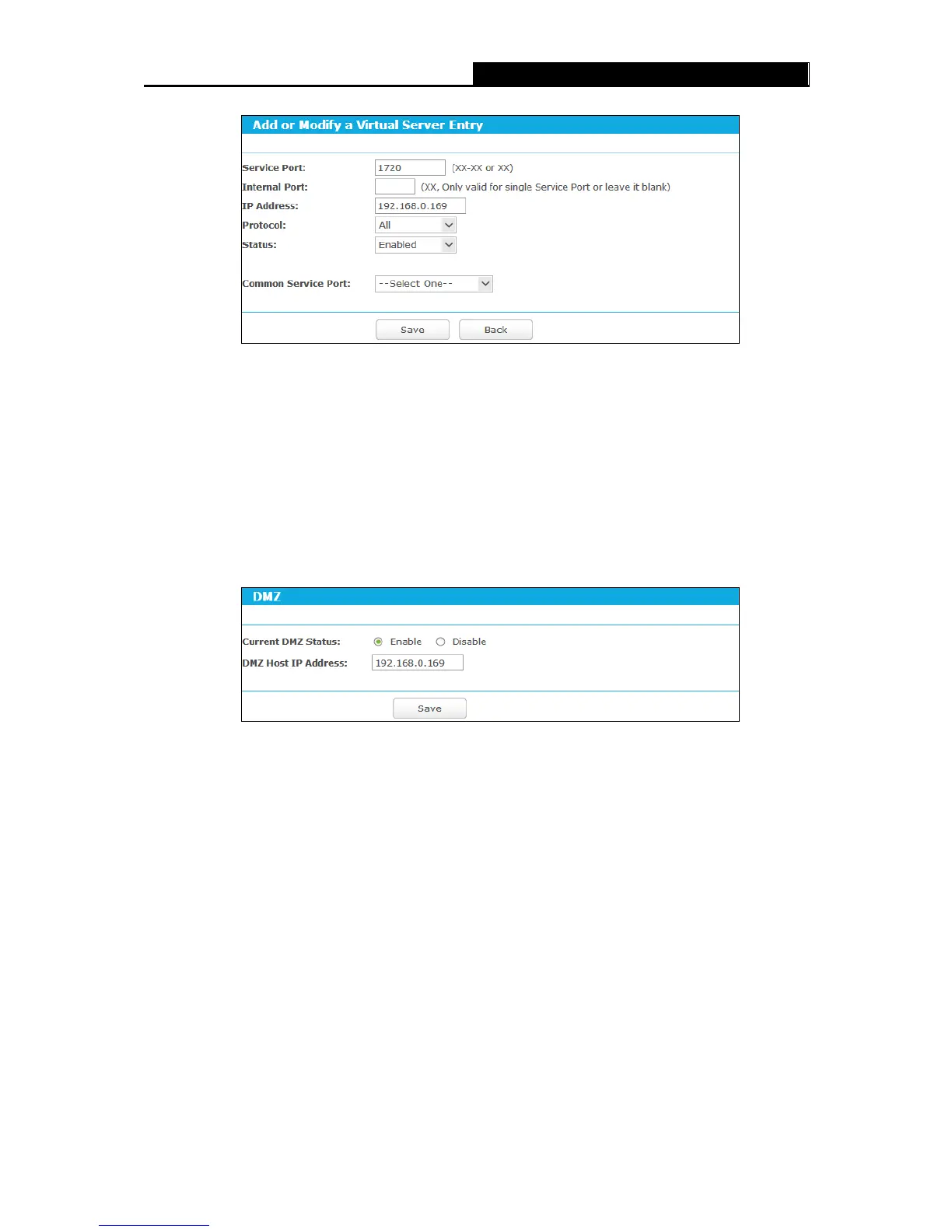 Add or Modify a Virtual Server Entry

Service Port: 1720 (XX-XX or XX)
Internal Port: (XX, Only valid for single Service Port or leave it blank)
IP Address: 192.168.0.169
Protocol: All
Status: Enabled

Common Service Port: --Select One--

Save Back

DMZ

Current DMZ Status: Enable Disable
DMZ Host IP Address: 192.168.0.169

Save